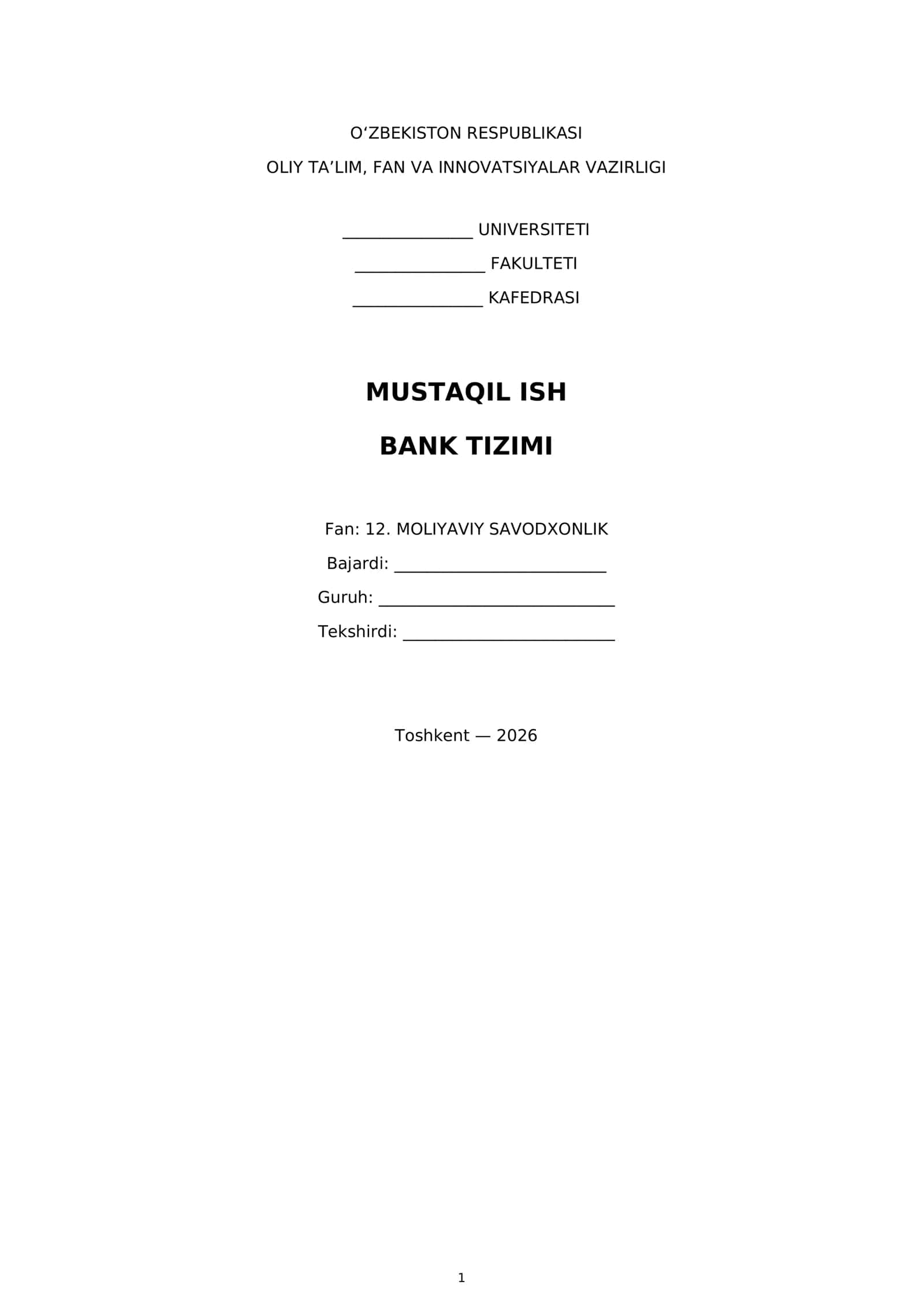 O'ZBEKISTON RESPUBLIKASI
OLIY TA'LIM, FAN VA INNOVATSIYALAR VAZIRLIGI

____ UNIVERSITETI
____ FAKULTETI
____ KAFEDRASI

MUSTAQIL ISH

BANK TIZIMI

Fan: 12. MOLIYAVIY SAVODXONLIK
Bajardi: ____
Guruh: ____
Tekshirdi: ____

Toshkent — 2026

1